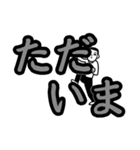 ただ
いま